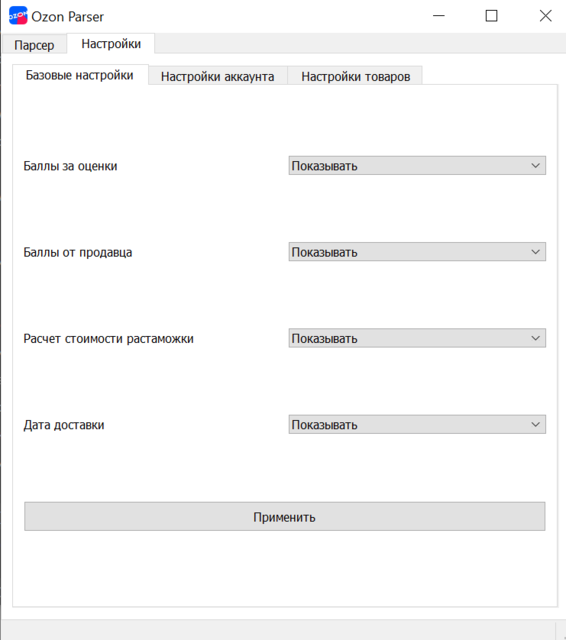 OZON Ozon Parser

Парсер
Настройки

Базовые настройки
Настройки аккаунта
Настройки товаров

Баллы за оценки
Показывать

Баллы от продавца
Показывать

Расчет стоимости растаможки
Показывать

Дата доставки
Показывать

Применить